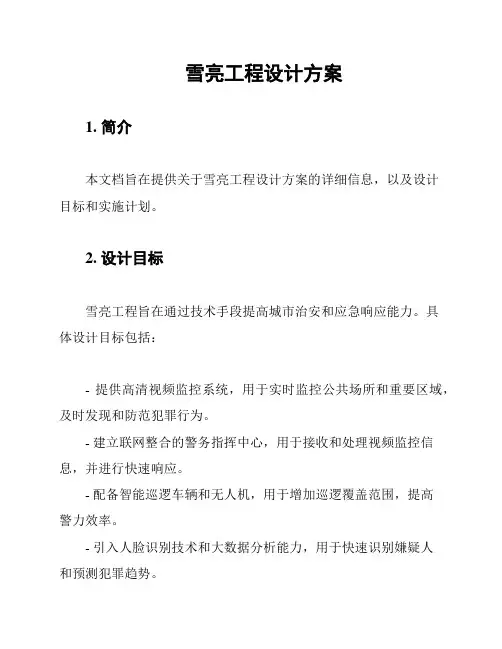 雪亮工程设计方案

1. 简介

本文档旨在提供关于雪亮工程设计方案的详细信息，以及设计目标和实施计划。

2. 设计目标

雪亮工程旨在通过技术手段提高城市治安和应急响应能力。具体设计目标包括：

- 提供高清视频监控系统，用于实时监控公共场所和重要区域，及时发现和防范犯罪行为。

- 建立联网整合的警务指挥中心，用于接收和处理视频监控信息，并进行快速响应。

- 配备智能巡逻车辆和无人机，用于增加巡逻覆盖范围，提高警力效率。

- 引入人脸识别技术和大数据分析能力，用于快速识别嫌疑人和预测犯罪趋势。